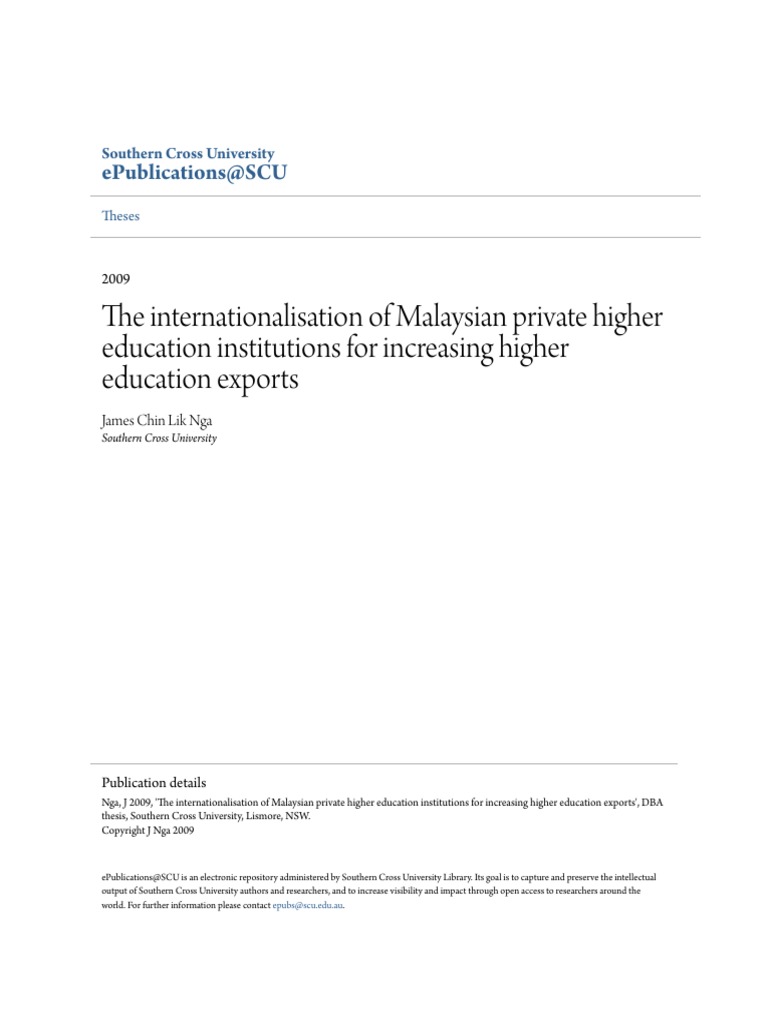 Southern Cross University
ePublications@SCU

Theses

2009

The internationalisation of Malaysian private higher education institutions for increasing higher education exports

James Chin Lik Nga
Southern Cross University

Publication details
Nga, J 2009, 'The internationalisation of Malaysian private higher education institutions for increasing higher education exports', DBA thesis, Southern Cross University, Lismore, NSW.
Copyright J Nga 2009

ePublications@SCU is an electronic repository administered by Southern Cross University Library. Its goal is to capture and preserve the intellectual output of Southern Cross University authors and researchers, and to increase visibility and impact through open access to researchers around the world. For further information please contact epubs@scu.edu.au.